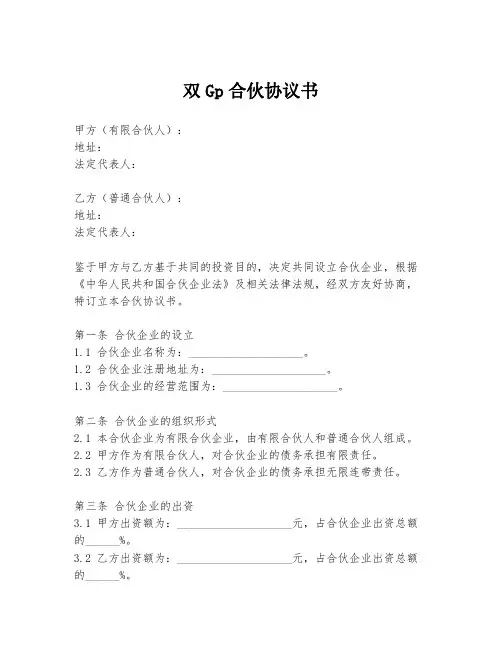 双 Gp 合伙协议书

甲方（有限合伙人）：
地址：
法定代表人：

乙方（普通合伙人）：
地址：
法定代表人：

鉴于甲方与乙方基于共同的投资目的，决定共同设立合伙企业，根据《中华人民共和国合伙企业法》及相关法律法规，经双方友好协商，特订立本合伙协议书。

第一条 合伙企业的设立
1.1 合伙企业名称为：____________________。
1.2 合伙企业注册地址为：____________________。
1.3 合伙企业的经营范围为：____________________。

第二条 合伙企业的组织形式
2.1 本合伙企业为有限合伙企业，由有限合伙人和普通合伙人组成。
2.2 甲方作为有限合伙人，对合伙企业的债务承担有限责任。
2.3 乙方作为普通合伙人，对合伙企业的债务承担无限连带责任。

第三条 合伙企业的出资
3.1 甲方出资额为：____________________元，占合伙企业出资总额的______%。
3.2 乙方出资额为：____________________元，占合伙企业出资总额的______%。